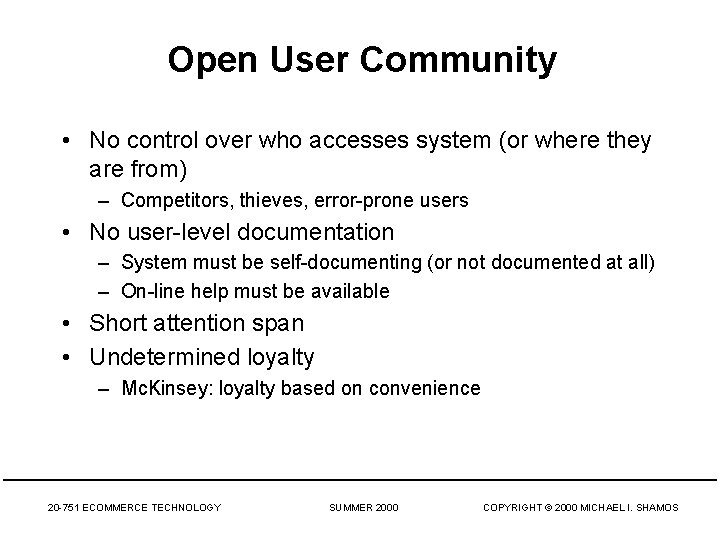 Open User Community

• No control over who accesses system (or where they are from)
– Competitors, thieves, error-prone users
• No user-level documentation
– System must be self-documenting (or not documented at all)
– On-line help must be available
• Short attention span
• Undetermined loyalty
– McKinsey: loyalty based on convenience

20-751 ECOMMERCE TECHNOLOGY SUMMER 2000 COPYRIGHT © 2000 MICHAEL I. SHAMOS